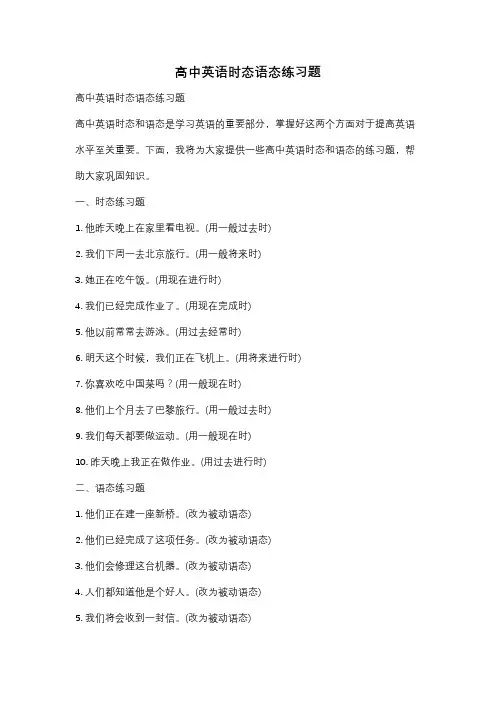 高中英语时态语态练习题

高中英语时态语态练习题

高中英语时态和语态是学习英语的重要部分，掌握好这两个方面对于提高英语水平至关重要。下面，我将为大家提供一些高中英语时态和语态的练习题，帮助大家巩固知识。

一、时态练习题

1. 他昨天晚上在家里看电视。(用一般过去时)

2. 我们下周一去北京旅行。(用一般将来时)

3. 她正在吃午饭。(用现在进行时)

4. 我们已经完成作业了。(用现在完成时)

5. 他以前常常去游泳。(用过去经常时)

6. 明天这个时候，我们正在飞机上。(用将来进行时)

7. 你喜欢吃中国菜吗？(用一般现在时)

8. 他们上个月去了巴黎旅行。(用一般过去时)

9. 我们每天都要做运动。(用一般现在时)

10. 昨天晚上我正在做作业。(用过去进行时)

二、语态练习题

1. 他们正在建一座新桥。(改为被动语态)

2. 他们已经完成了这项任务。(改为被动语态)

3. 他们会修理这台机器。(改为被动语态)

4. 人们都知道他是个好人。(改为被动语态)

5. 我们将会收到一封信。(改为被动语态)